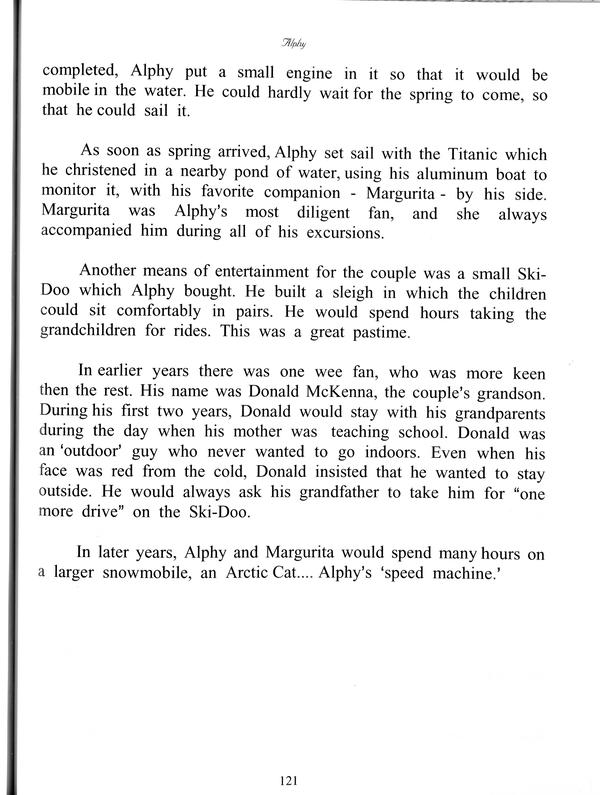 Alphy

completed, Alphy put a small engine in it so that it would be mobile in the water. He could hardly wait for the spring to come, so that he could sail it.

As soon as spring arrived, Alphy set sail with the Titanic which he christened in a nearby pond of water, using his aluminum boat to monitor it, with his favorite companion - Margurita - by his side. Margurita was Alphy's most diligent fan, and she always accompanied him during all of his excursions.

Another means of entertainment for the couple was a small Ski-Doo which Alphy bought. He built a sleigh in which the children could sit comfortably in pairs. He would spend hours taking the grandchildren for rides. This was a great pastime.

In earlier years there was one wee fan, who was more keen then the rest. His name was Donald McKenna, the couple's grandson. During his first two years, Donald would stay with his grandparents during the day when his mother was teaching school. Donald was an 'outdoor' guy who never wanted to go indoors. Even when his face was red from the cold, Donald insisted that he wanted to stay outside. He would always ask his grandfather to take him for "one more drive" on the Ski-Doo.

In later years, Alphy and Margurita would spend many hours on a larger snowmobile, an Arctic Cat.... Alphy's 'speed machine.'

121